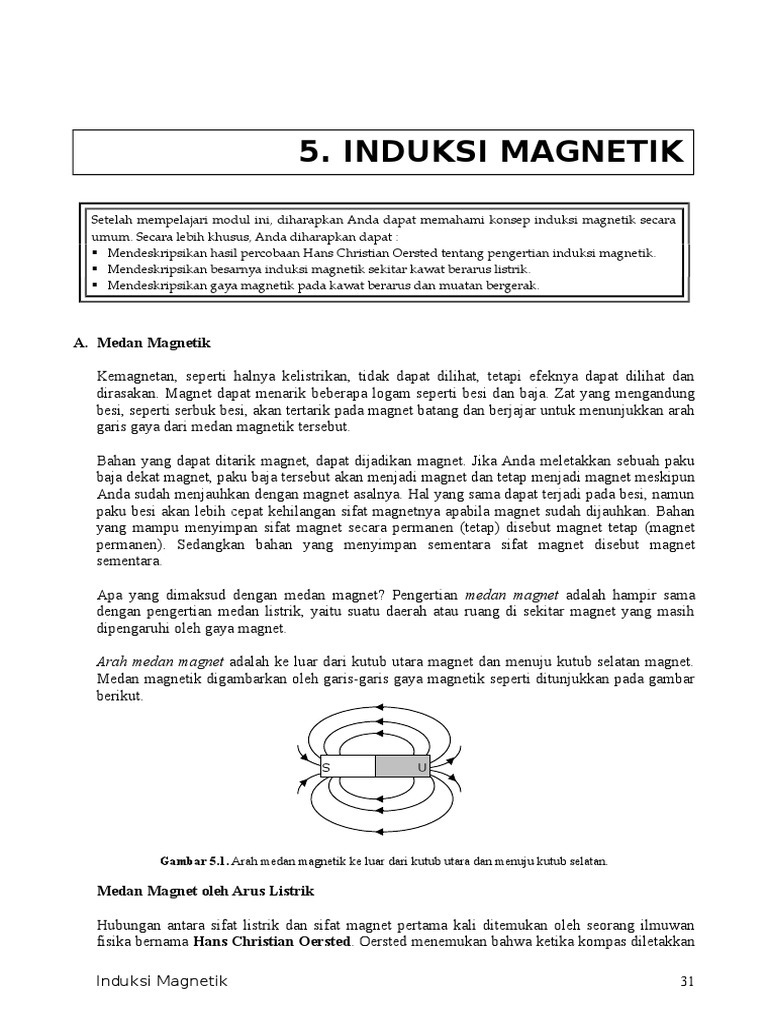 5. INDUKSI MAGNETIK

Setelah mempelajari modul ini, diharapkan Anda dapat memahami konsep induksi magnetik secara umum. Secara lebih khusus, Anda diharapkan dapat :
▪ Mendeskripsikan hasil percobaan Hans Christian Oersted tentang pengertian induksi magnetik.
▪ Mendeskripsikan besarnya induksi magnetik sekitar kawat berarus listrik.
▪ Mendeskripsikan gaya magnetik pada kawat berarus dan muatan bergerak.

A. Medan Magnetik

Kemagnetan, seperti halnya kelistrikan, tidak dapat dilihat, tetapi efeknya dapat dilihat dan dirasakan. Magnet dapat menarik beberapa logam seperti besi dan baja. Zat yang mengandung besi, seperti serbuk besi, akan tertarik pada magnet batang dan berjajar untuk menunjukkan arah garis gaya dari medan magnetik tersebut.

Bahan yang dapat ditarik magnet, dapat dijadikan magnet. Jika Anda meletakkan sebuah paku baja dekat magnet, paku baja tersebut akan menjadi magnet dan tetap menjadi magnet meskipun Anda sudah menjauhkan dengan magnet asalnya. Hal yang sama dapat terjadi pada besi, namun paku besi akan lebih cepat kehilangan sifat magnetnya apabila magnet sudah dijauhkan. Bahan yang mampu menyimpan sifat magnet secara permanen (tetap) disebut magnet tetap (magnet permanen). Sedangkan bahan yang menyimpan sementara sifat magnet disebut magnet sementara.

Apa yang dimaksud dengan medan magnet? Pengertian medan magnet adalah hampir sama dengan pengertian medan listrik, yaitu suatu daerah atau ruang di sekitar magnet yang masih dipengaruhi oleh gaya magnet.

Arah medan magnet adalah ke luar dari kutub utara magnet dan menuju kutub selatan magnet. Medan magnetik digambarkan oleh garis-garis gaya magnetik seperti ditunjukkan pada gambar berikut.

S U

Gambar 5.1. Arah medan magnetik ke luar dari kutub utara dan menuju kutub selatan.

Medan Magnet oleh Arus Listrik

Hubungan antara sifat listrik dan sifat magnet pertama kali ditemukan oleh seorang ilmuwan fisika bernama Hans Christian Oersted. Oersted menemukan bahwa ketika kompas diletakkan

Induksi Magnetik 31